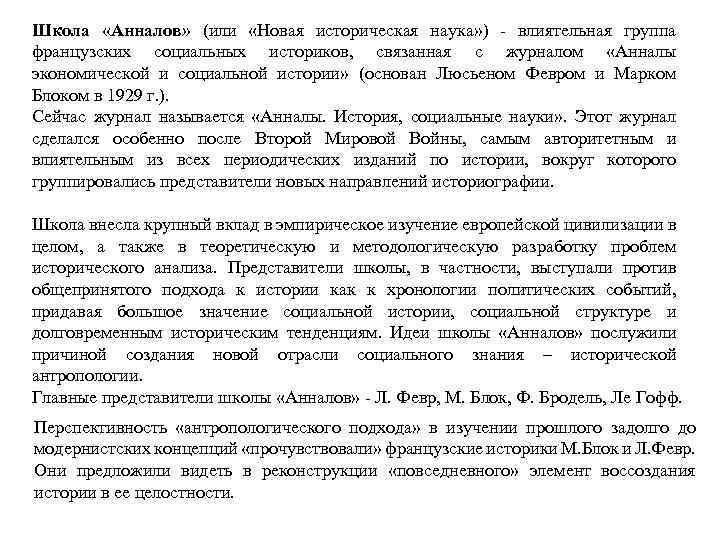 Школа «Анналов» (или «Новая историческая наука») - влиятельная группа французских социальных историков, связанная с журналом «Анналы экономической и социальной истории» (основан Люсьеном Февром и Марком Блоком в 1929 г.).
Сейчас журнал называется «Анналы. История, социальные науки». Этот журнал сделался особенно после Второй Мировой Войны, самым авторитетным и влиятельным из всех периодических изданий по истории, вокруг которого группировались представители новых направлений историографии.

Школа внесла крупный вклад в эмпирическое изучение европейской цивилизации в целом, а также в теоретическую и методологическую разработку проблем исторического анализа. Представители школы, в частности, выступали против общепринятого подхода к истории как к хронологии политических событий, придавая большое значение социальной истории, социальной структуре и долговременным историческим тенденциям. Идеи школы «Анналов» послужили причиной создания новой отрасли социального знания – исторической антропологии.
Главные представители школы «Анналов» - Л. Февр, М. Блок, Ф. Бродель, Ле Гофф.

Перспективность «антропологического подхода» в изучении прошлого задолго до модернистских концепций «прочувствовали» французские историки М.Блок и Л.Февр. Они предложили видеть в реконструкции «повседневного» элемент воссоздания истории в ее целостности.